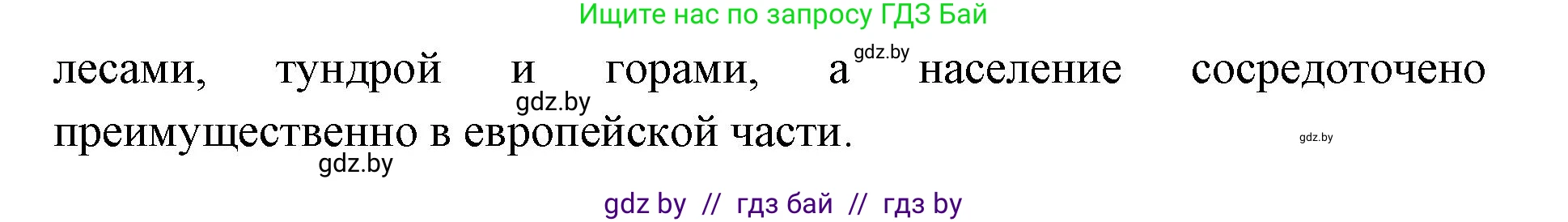 Ищите нас по запросу ГДЗ Бай

лесами, тундрой и горами, а gdz.by население сосредоточено gdz.by преимущественно в европейской части. gdz.by gdz.by

gdz by // гдз бай // гдз by